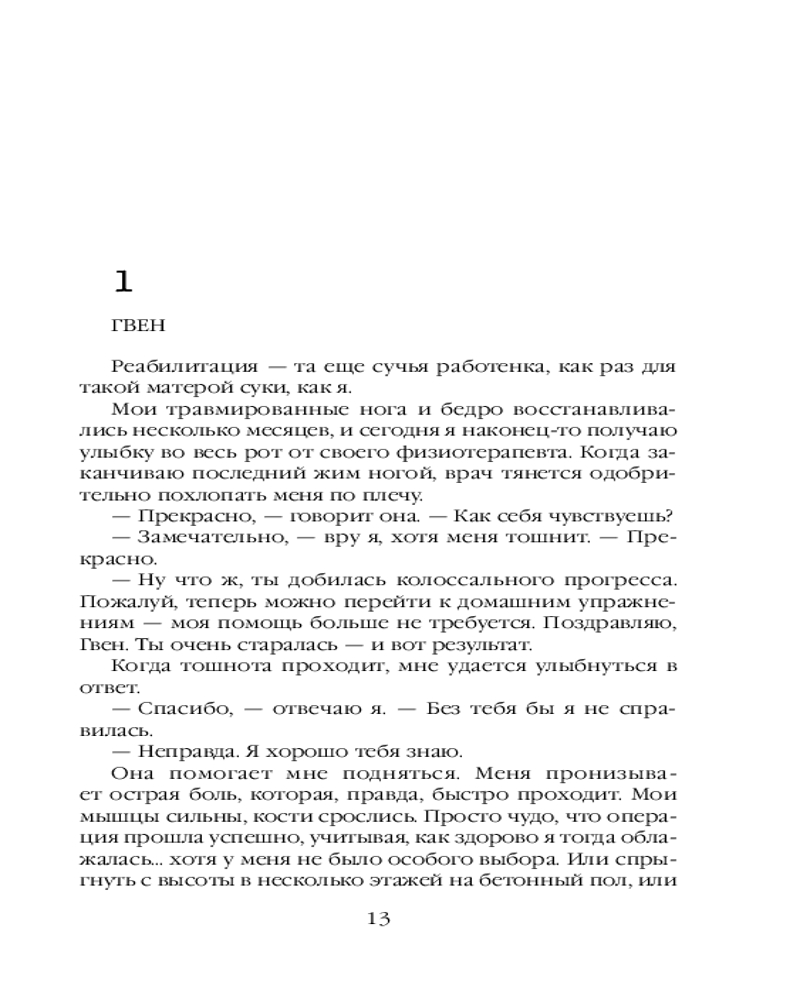 1

ГВЕН

Реабилитация — та еще сучья работенка, как раз для такой матерой суки, как я.

Мои травмированные нога и бедро восстанавливались несколько месяцев, и сегодня я наконец-то получаю улыбку во весь рот от своего физиотерапевта. Когда заканчиваю последний жим ногой, врач тянется одобрительно похлопать меня по плечу.

— Прекрасно, — говорит она. — Как себя чувствуешь?

— Замечательно, — вру я, хотя меня тошнит. — Прекрасно.

— Ну что ж, ты добилась колоссального прогресса. Пожалуй, теперь можно перейти к домашним упражнениям — моя помощь больше не требуется. Поздравляю, Гвен. Ты очень старалась — и вот результат.

Когда тошнота проходит, мне удается улыбнуться в ответ.

— Спасибо, — отвечаю я. — Без тебя бы я не справилась.

— Неправда. Я хорошо тебя знаю.

Она помогает мне подняться. Меня пронизывает острая боль, которая, правда, быстро проходит. Мои мышцы сильны, кости срослись. Просто чудо, что операция прошла успешно, учитывая, как здорово я тогда облажалась... хотя у меня не было особого выбора. Или спрыгнуть с высоты в несколько этажей на бетонный пол, или

13